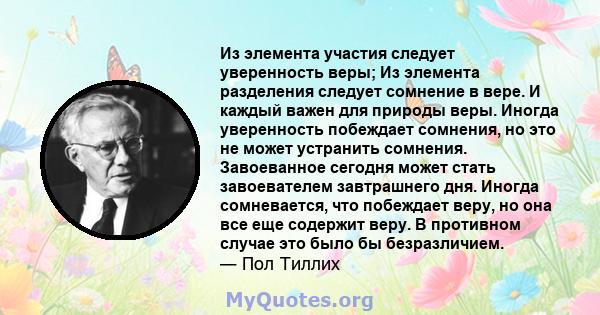 Из элемента участия следует уверенность веры; Из элемента разделения следует сомнение в вере. И каждый важен для природы веры. Иногда уверенность побеждает сомнения, но это не может устранить сомнения. Завоеванное сегодня может стать завоевателем завтрашнего дня. Иногда сомневается, что побеждает веру, но она все еще содержит веру. В противном случае это было бы безразличием.
— Пол Тиллих

MyQuotes.org